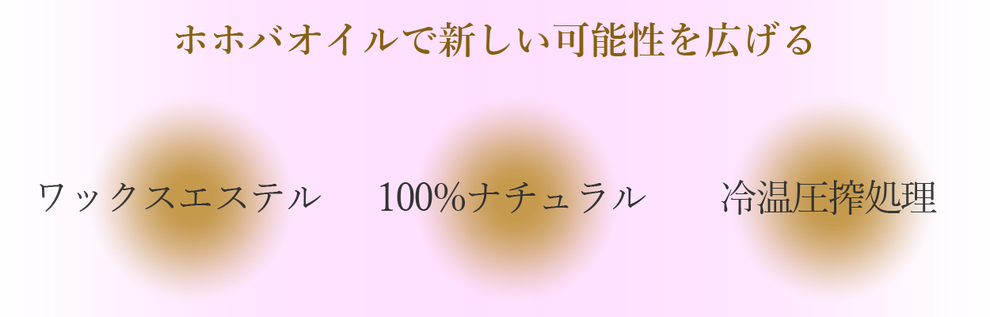 ホホバオイルで新しい可能性を広げる

ワックスエステル

100%ナチュラル

冷温圧搾処理